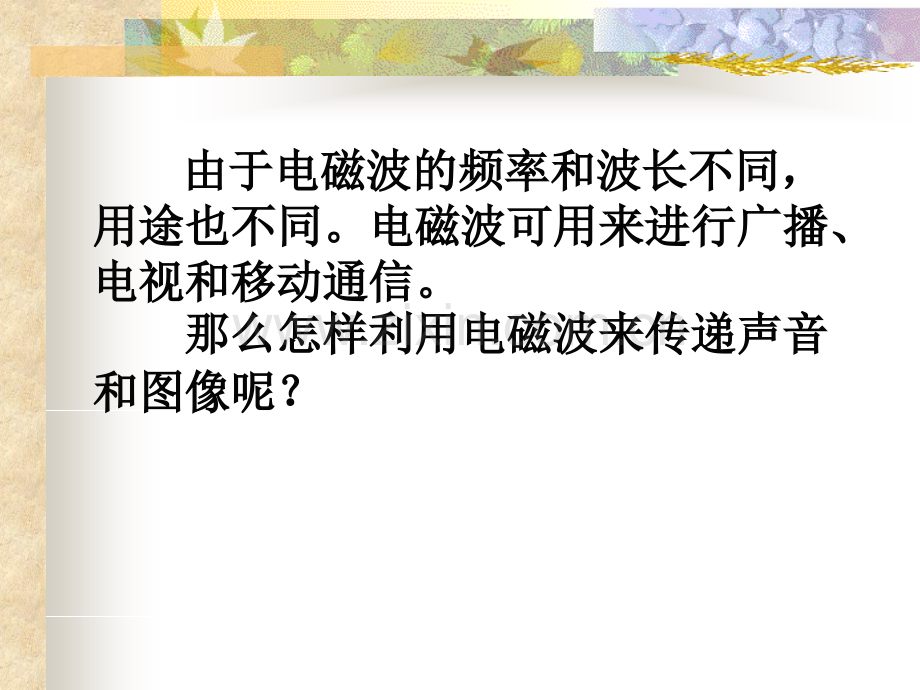 由于电磁波的频率和波长不同，用途也不同。电磁波可用来进行广播、电视和移动通信。

那么怎样利用电磁波来传递声音和图像呢？